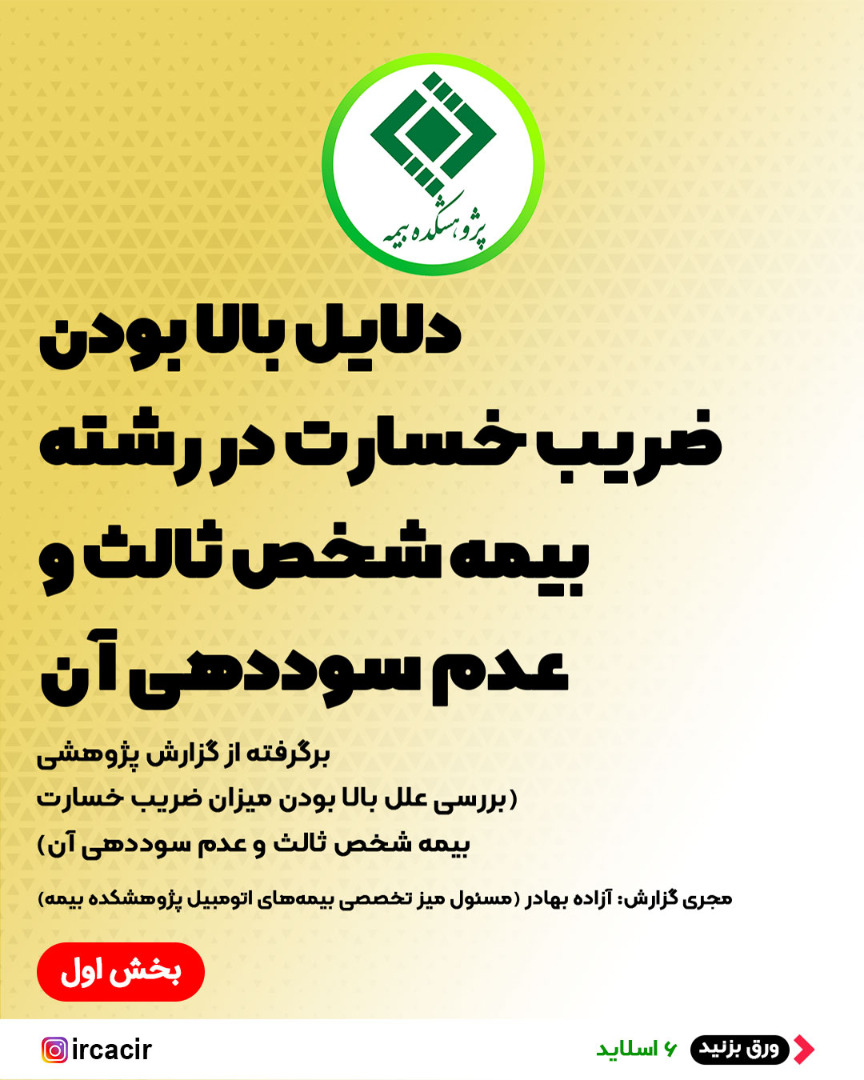 پژوهشکده بیمه

دلایل بالا بودن ضریب خسارت در رشته بیمه شخص ثالث و عدم سوددهی آن

برگرفته از گزارش پژوهشی (بررسی علل بالا بودن میزان ضریب خسارت بیمه شخص ثالث و عدم سوددهی آن)

مجری گزارش: آزاده بهادر (مسئول میز تخصصی بیمه‌های اتومبیل پژوهشکده بیمه)

بخش اول

ورق بزنید ۶ اسلاید

ircacir